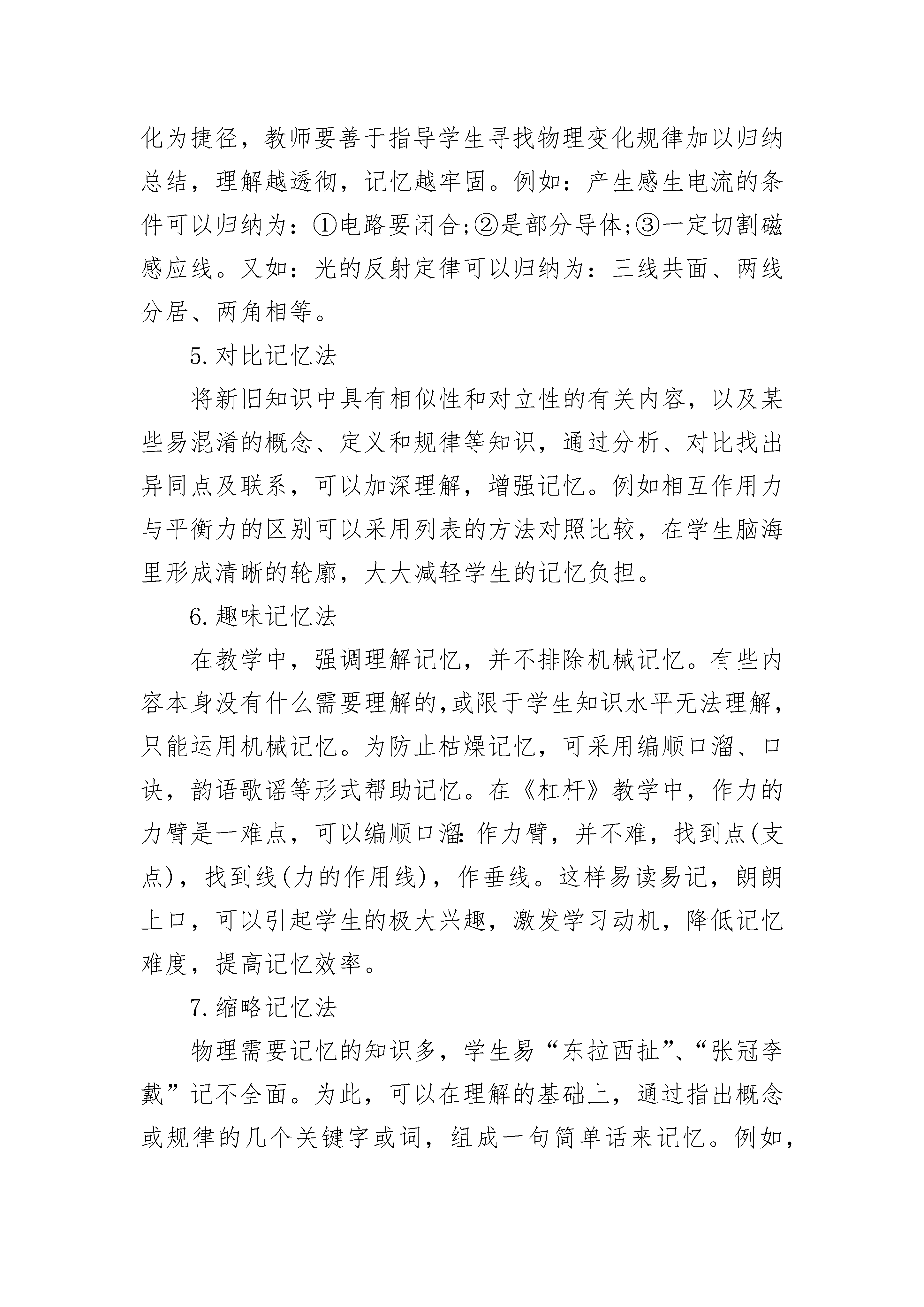 化为捷径，教师要善于指导学生寻找物理变化规律加以归纳总结，理解越透彻，记忆越牢固。例如：产生感生电流的条件可以归纳为：①电路要闭合;②是部分导体;③一定切割磁感应线。又如：光的反射定律可以归纳为：三线共面、两线分居、两角相等。

5.对比记忆法

将新旧知识中具有相似性和对立性的有关内容，以及某些易混淆的概念、定义和规律等知识，通过分析、对比找出异同点及联系，可以加深理解，增强记忆。例如相互作用力与平衡力的区别可以采用列表的方法对照比较，在学生脑海里形成清晰的轮廓，大大减轻学生的记忆负担。

6.趣味记忆法

在教学中，强调理解记忆，并不排除机械记忆。有些内容本身没有什么需要理解的,或限于学生知识水平无法理解，只能运用机械记忆。为防止枯燥记忆，可采用编顺口溜、口诀，韵语歌谣等形式帮助记忆。在《杠杆》教学中，作力的力臂是一难点，可以编顺口溜:作力臂，并不难，找到点(支点)，找到线(力的作用线)，作垂线。这样易读易记，朗朗上口，可以引起学生的极大兴趣，激发学习动机，降低记忆难度，提高记忆效率。

7.缩略记忆法

物理需要记忆的知识多，学生易“东拉西扯”、“张冠李戴”记不全面。为此，可以在理解的基础上，通过指出概念或规律的几个关键字或词，组成一句简单话来记忆。例如，